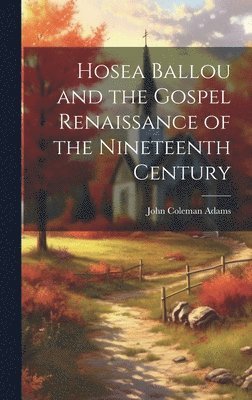 Hosea Ballou and the Gospel Renaissance of the Nineteenth Century

John Coleman Adams